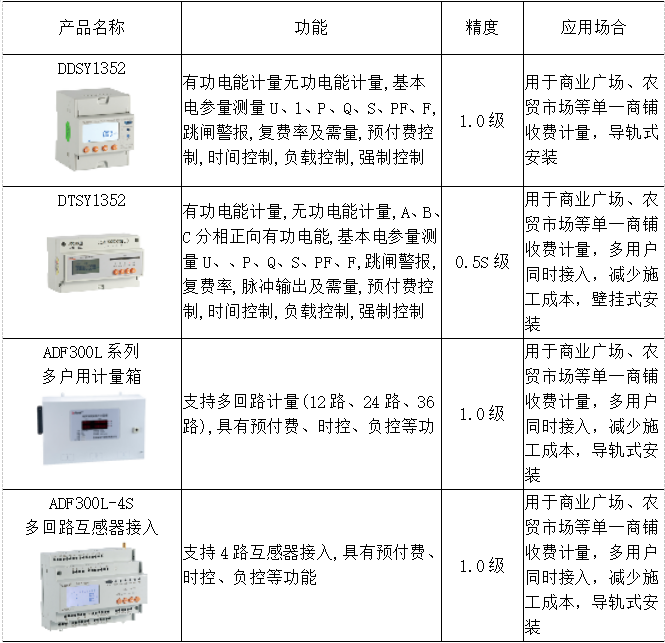 | 产品名称 | 功能 | 精度 | 应用场合 |
|---|---|---|---|
| DDSY1352 | 有功电能计量无功电能计量,基本电参量测量 U、1、P、Q、S、PF、F,跳闸警报,复费率及需量,预付费控制,时间控制,负载控制,强制控制 | 1.0级 | 用于商业广场、农贸市场等单一商铺收费计量，导轨式安装 |
| DTSY1352 | 有功电能计量,无功电能计量,A、B、C 分相正向有功电能,基本电参量测量 U、、P、Q、S、PF、F,跳闸警报,复费率,脉冲输出及需量,预付费控制,时间控制,负载控制,强制控制 | 0.5S 级 | 用于商业广场、农贸市场等单一商铺收费计量，多用户同时接入，减少施工成本，壁挂式安装 |
| ADF300L 系列 多户用计量箱 | 支持多回路计量(12 路、24 路、36 路),具有预付费、时控、负控等功 | 1.0级 | 用于商业广场、农贸市场等单一商铺收费计量，多用户同时接入，减少施工成本，导轨式安装 |
| ADF300L-4S 多回路互感器接入 | 支持 4 路互感器接入,具有预付费、时控、负控等功能 | 1.0级 | 用于商业广场、农贸市场等单一商铺收费计量，多用户同时接入，减少施工成本，导轨式安装 |